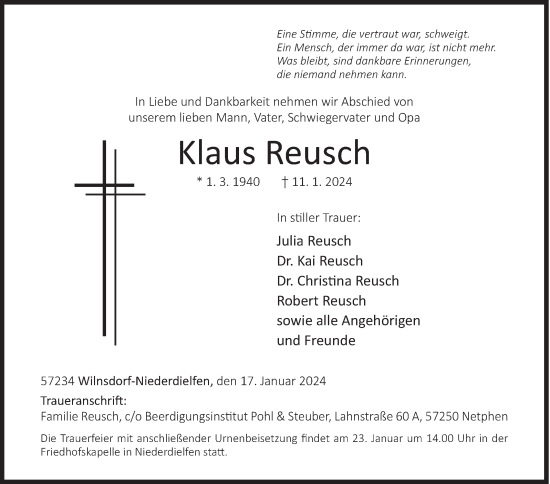 Eine Stimme, die vertraut war, schweigt.
Ein Mensch, der immer da war, ist nicht mehr.
Was bleibt, sind dankbare Erinnerungen,
die niemand nehmen kann.

In Liebe und Dankbarkeit nehmen wir Abschied von
unserem lieben Mann, Vater, Schwiegervater und Opa

Klaus Reusch

* 1. 3. 1940 † 11. 1. 2024

In stiller Trauer:

Julia Reusch
Dr. Kai Reusch
Dr. Christina Reusch
Robert Reusch
sowie alle Angehörigen
und Freunde

57234 Wilnsdorf-Niederdielfen, den 17. Januar 2024

Traueranschrift:
Familie Reusch, c/o Beerdigungsinstitut Pohl & Steuber, Lahnstraße 60 A, 57250 Netphen

Die Trauerfeier mit anschließender Urnenbeisetzung findet am 23. Januar um 14.00 Uhr in der Friedhofskapelle in Niederdielfen statt.